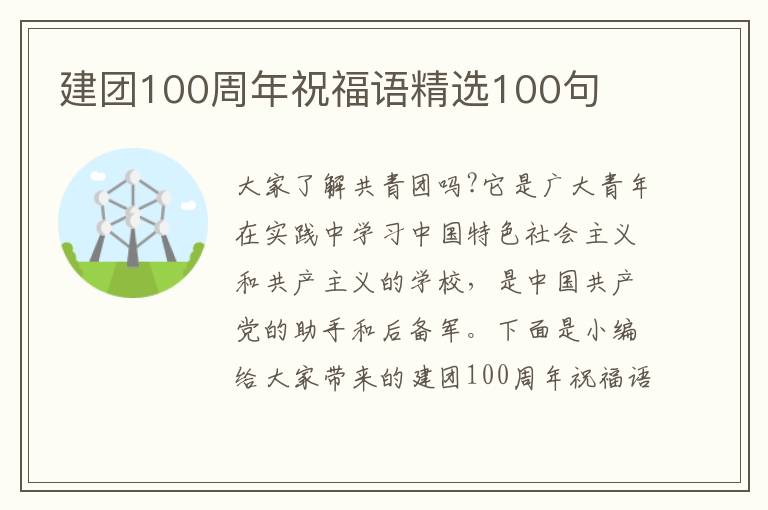 建团100周年祝福语精选100句

大家了解共青团吗?它是广大青年在实践中学习中国特色社会主义和共产主义的学校，是中国共产党的助手和后备军。下面是小编给大家带来的建团100周年祝福语